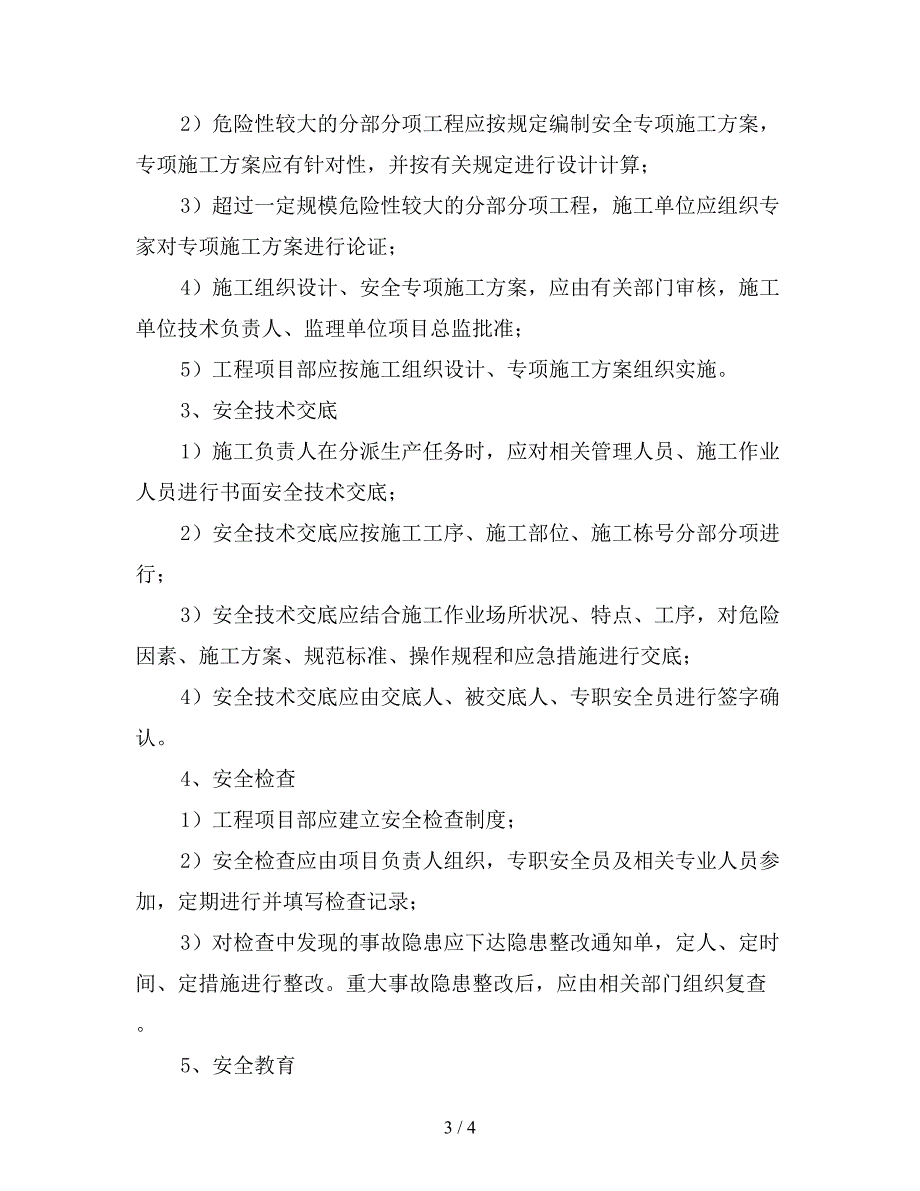 2）危险性较大的分部分项工程应按规定编制安全专项施工方案，专项施工方案应有针对性，并按有关规定进行设计计算；

3）超过一定规模危险性较大的分部分项工程，施工单位应组织专家对专项施工方案进行论证；

4）施工组织设计、安全专项施工方案，应由有关部门审核，施工单位技术负责人、监理单位项目总监批准；

5）工程项目部应按施工组织设计、专项施工方案组织实施。

3、安全技术交底

1）施工负责人在分派生产任务时，应对相关管理人员、施工作业人员进行书面安全技术交底；

2）安全技术交底应按施工工序、施工部位、施工栋号分部分项进行；

3）安全技术交底应结合施工作业场所状况、特点、工序，对危险因素、施工方案、规范标准、操作规程和应急措施进行交底；

4）安全技术交底应由交底人、被交底人、专职安全员进行签字确认。

4、安全检查

1）工程项目部应建立安全检查制度；

2）安全检查应由项目负责人组织，专职安全员及相关专业人员参加，定期进行并填写检查记录；

3）对检查中发现的事故隐患应下达隐患整改通知单，定人、定时间、定措施进行整改。重大事故隐患整改后，应由相关部门组织复查。

5、安全教育

3 / 4